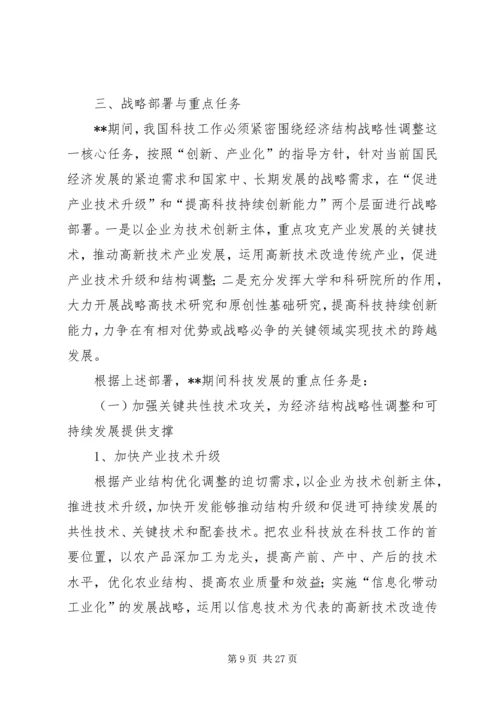 三、战略部署与重点任务

**期间，我国科技工作必须紧密围绕经济结构战略性调整这一核心任务，按照“创新、产业化”的指导方针，针对当前国民经济发展的紧迫需求和国家中、长期发展的战略需求，在“促进产业技术升级”和“提高科技持续创新能力”两个层面进行战略部署。一是以企业为技术创新主体，重点攻克产业发展的关键技术，推动高新技术产业发展，运用高新技术改造传统产业，促进产业技术升级和结构调整；二是充分发挥大学和科研院所的作用，大力开展战略高技术研究和原创性基础研究，提高科技持续创新能力，力争在有相对优势或战略必争的关键领域实现技术的跨越发展。

根据上述部署，**期间科技发展的重点任务是：

（一）加强关键共性技术攻关，为经济结构战略性调整和可持续发展提供支撑

1、加快产业技术升级

根据产业结构优化调整的迫切需求，以企业为技术创新主体，推进技术升级，加快开发能够推动结构升级和促进可持续发展的共性技术、关键技术和配套技术。把农业科技放在科技工作的首要位置，以农产品深加工为龙头，提高产前、产中、产后的技术水平，优化农业结构、提高农业质量和效益；实施“信息化带动工业化”的发展战略，运用以信息技术为代表的高新技术改造传

第 9 页 共 27 页